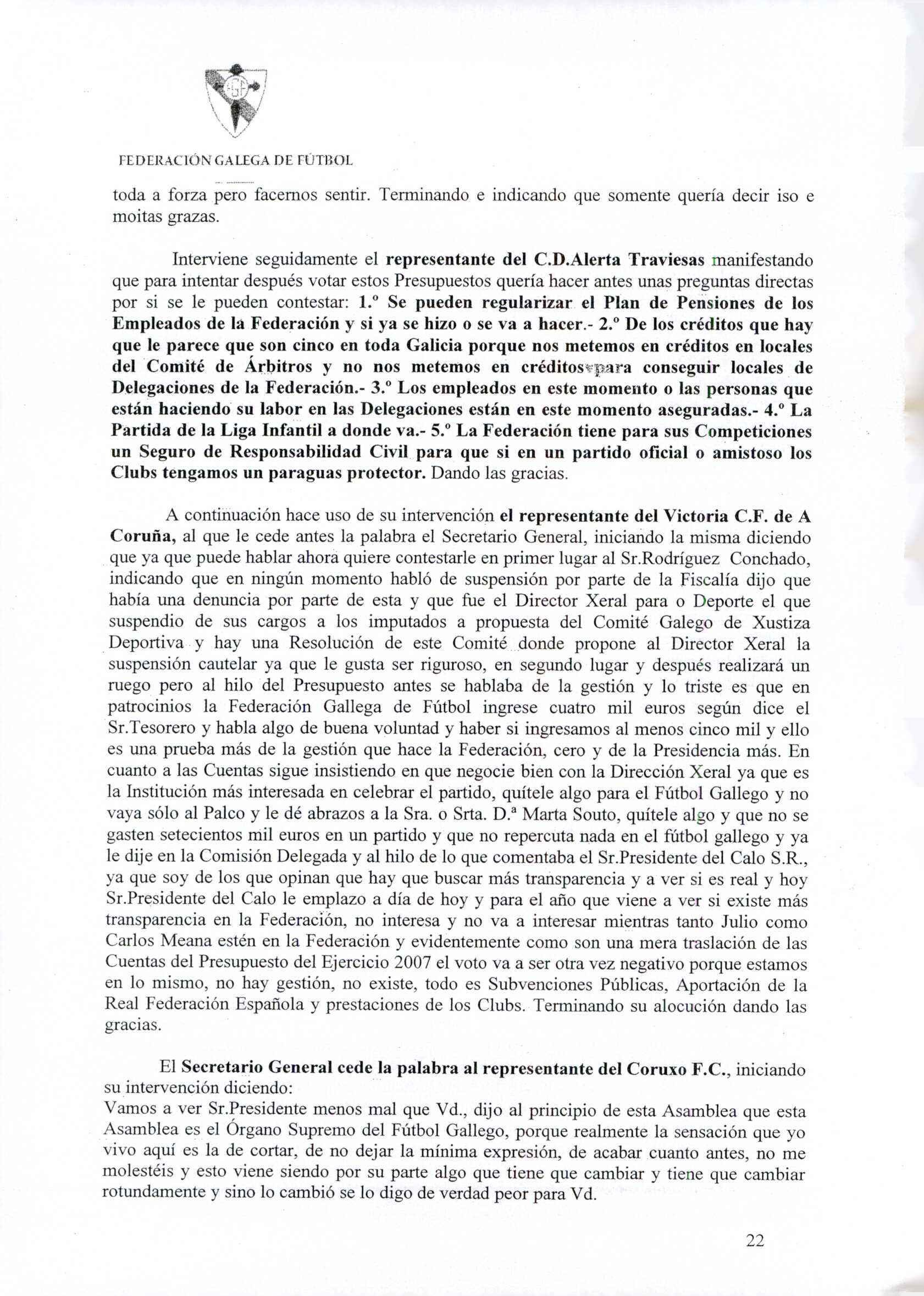 FEDERACIÓN GALEGA DE FÚTBOL

toda a forza pero facernos sentir. Terminando e indicando que somente quería decir iso e moitas grazas.

Interviene seguidamente el representante del C.D.Alerta Traviesas manifestando que para intentar después votar estos Presupuestos quería hacer antes unas preguntas directas por si se le pueden contestar: 1.º Se pueden regularizar el Plan de Pensiones de los Empleados de la Federación y si ya se hizo o se va a hacer.- 2.º De los créditos que hay que le parece que son cinco en toda Galicia porque nos metemos en créditos en locales del Comité de Árbitros y no nos metemos en créditos para conseguir locales de Delegaciones de la Federación.- 3.º Los empleados en este momento o las personas que están haciendo su labor en las Delegaciones están en este momento aseguradas.- 4.º La Partida de la Liga Infantil a donde va.- 5.º La Federación tiene para sus Competiciones un Seguro de Responsabilidad Civil para que si en un partido oficial o amistoso los Clubs tengamos un paraguas protector. Dando las gracias.

A continuación hace uso de su intervención el representante del Victoria C.F. de A Coruña, al que le cede antes la palabra el Secretario General, iniciando la misma diciendo que ya que puede hablar ahora quiere contestarle en primer lugar al Sr.Rodríguez Conchado, indicando que en ningún momento habló de suspensión por parte de la Fiscalía dijo que había una denuncia por parte de esta y que fue el Director Xeral para o Deporte el que suspendio de sus cargos a los imputados a propuesta del Comité Galego de Xustiza Deportiva y hay una Resolución de este Comité donde propone al Director Xeral la suspensión cautelar ya que le gusta ser riguroso, en segundo lugar y después realizará un ruego pero al hilo del Presupuesto antes se hablaba de la gestión y lo triste es que en patrocinios la Federación Gallega de Fútbol ingrese cuatro mil euros según dice el Sr.Tesorero y habla algo de buena voluntad y haber si ingresamos al menos cinco mil y ello es una prueba más de la gestión que hace la Federación, cero y de la Presidencia más. En cuanto a las Cuentas sigue insistiendo en que negocie bien con la Dirección Xeral ya que es la Institución más interesada en celebrar el partido, quítele algo para el Fútbol Gallego y no vaya sólo al Palco y le dé abrazos a la Sra. o Srta. D.ª Marta Souto, quítele algo y que no se gasten setecientos mil euros en un partido y que no repercuta nada en el fútbol gallego y ya le dije en la Comisión Delegada y al hilo de lo que comentaba el Sr.Presidente del Calo S.R., ya que soy de los que opinan que hay que buscar más transparencia y a ver si es real y hoy Sr.Presidente del Calo le emplazo a día de hoy y para el año que viene a ver si existe más transparencia en la Federación, no interesa y no va a interesar mientras tanto Julio como Carlos Meana estén en la Federación y evidentemente como son una mera traslación de las Cuentas del Presupuesto del Ejercicio 2007 el voto va a ser otra vez negativo porque estamos en lo mismo, no hay gestión, no existe, todo es Subvenciones Públicas, Aportación de la Real Federación Española y prestaciones de los Clubs. Terminando su alocución dando las gracias.

El Secretario General cede la palabra al representante del Coruxo F.C., iniciando su intervención diciendo:
Vamos a ver Sr.Presidente menos mal que Vd., dijo al principio de esta Asamblea que esta Asamblea es el Órgano Supremo del Fútbol Gallego, porque realmente la sensación que yo vivo aquí es la de cortar, de no dejar la mínima expresión, de acabar cuanto antes, no me molestéis y esto viene siendo por su parte algo que tiene que cambiar y tiene que cambiar rotundamente y sino lo cambió se lo digo de verdad peor para Vd.

22